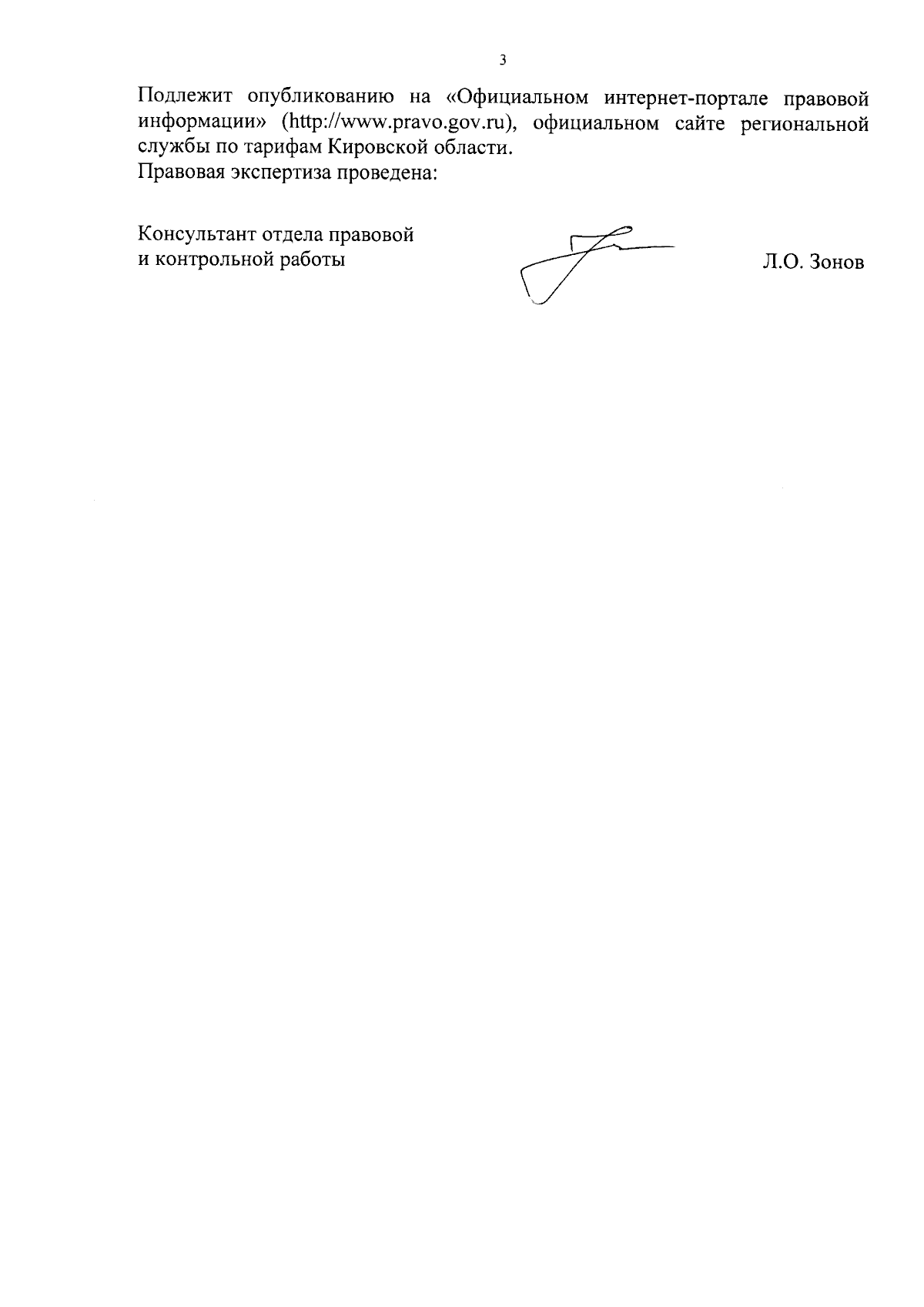 3

Подлежит опубликованию на «Официальном интернет-портале правовой информации» (http://www.pravo.gov.ru), официальном сайте региональной службы по тарифам Кировской области.

Правовая экспертиза проведена:

Консультант отдела правовой
и контрольной работы

Л.О. Зонов